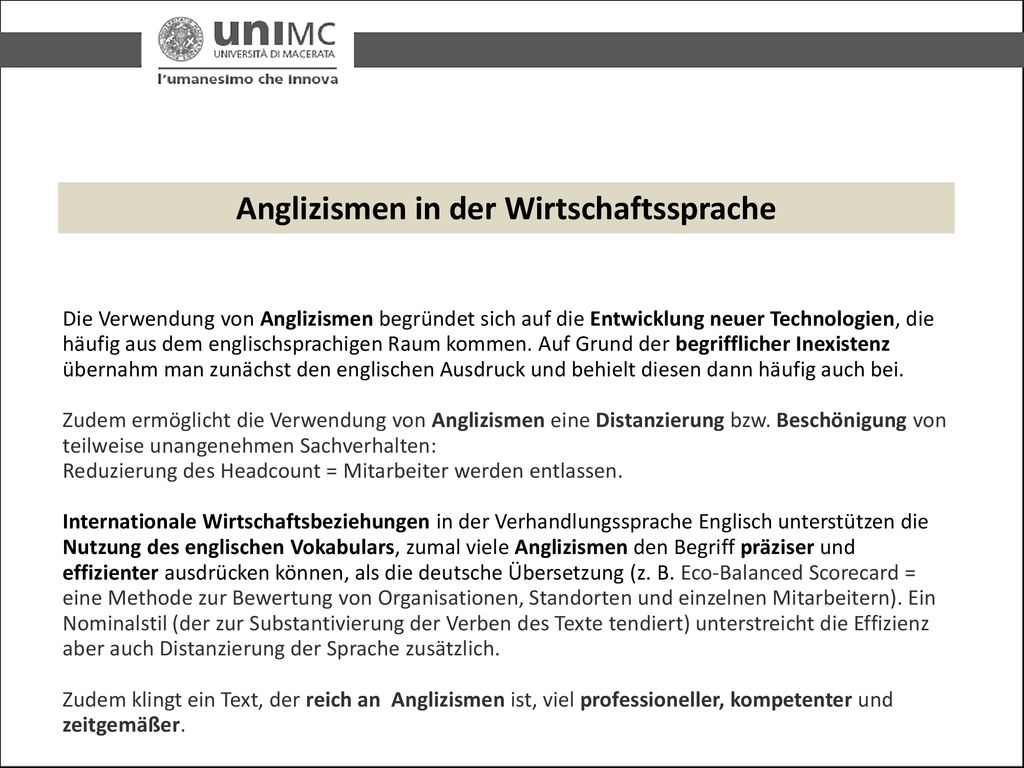 uniMC
UNIVERSITÀ DI MACERATA
l'umanesimo che innova

Anglizismen in der Wirtschaftssprache

Die Verwendung von Anglizismen begründet sich auf die Entwicklung neuer Technologien, die häufig aus dem englischsprachigen Raum kommen. Auf Grund der begrifflicher Inexistenz übernahm man zunächst den englischen Ausdruck und behielt diesen dann häufig auch bei.

Zudem ermöglicht die Verwendung von Anglizismen eine Distanzierung bzw. Beschönigung von teilweise unangenehmen Sachverhalten:
Reduzierung des Headcount = Mitarbeiter werden entlassen.

Internationale Wirtschaftsbeziehungen in der Verhandlungssprache Englisch unterstützen die Nutzung des englischen Vokabulars, zumal viele Anglizismen den Begriff präziser und effizienter ausdrücken können, als die deutsche Übersetzung (z. B. Eco-Balanced Scorecard = eine Methode zur Bewertung von Organisationen, Standorten und einzelnen Mitarbeitern). Ein Nominalstil (der zur Substantivierung der Verben des Texte tendiert) unterstreicht die Effizienz aber auch Distanzierung der Sprache zusätzlich.

Zudem klingt ein Text, der reich an Anglizismen ist, viel professioneller, kompetenter und zeitgemäßer.